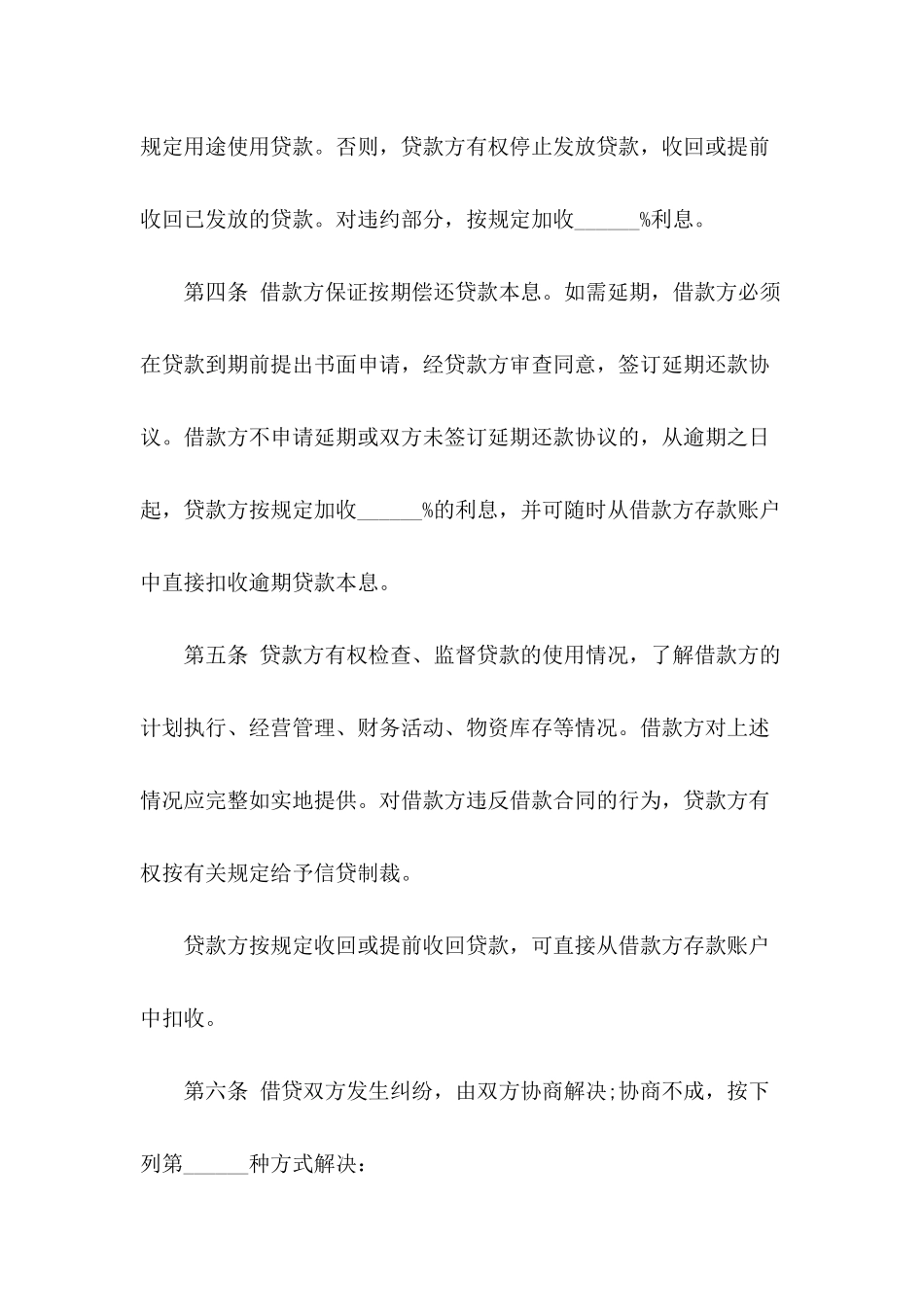 规定用途使用贷款。否则，贷款方有权停止发放贷款，收回或提前收回已发放的贷款。对违约部分，按规定加收______%利息。

第四条 借款方保证按期偿还贷款本息。如需延期，借款方必须在贷款到期前提出书面申请，经贷款方审查同意，签订延期还款协议。借款方不申请延期或双方未签订延期还款协议的，从逾期之日起，贷款方按规定加收______%的利息，并可随时从借款方存款账户中直接扣收逾期贷款本息。

第五条 贷款方有权检查、监督贷款的使用情况，了解借款方的计划执行、经营管理、财务活动、物资库存等情况。借款方对上述情况应完整如实地提供。对借款方违反借款合同的行为，贷款方有权按有关规定给予信贷制裁。

贷款方按规定收回或提前收回贷款，可直接从借款方存款账户中扣收。

第六条 借贷双方发生纠纷，由双方协商解决;协商不成，按下列第______种方式解决：